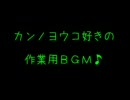 カンノヨウコ好きの

作業用ＢＧＭ♪